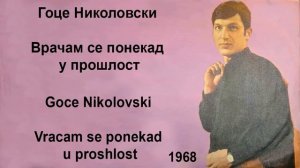 Гоце Николовски

Врачам се понекад у прошлост

Goce Nikolovski

Vracam se ponekad u proshlost

1968